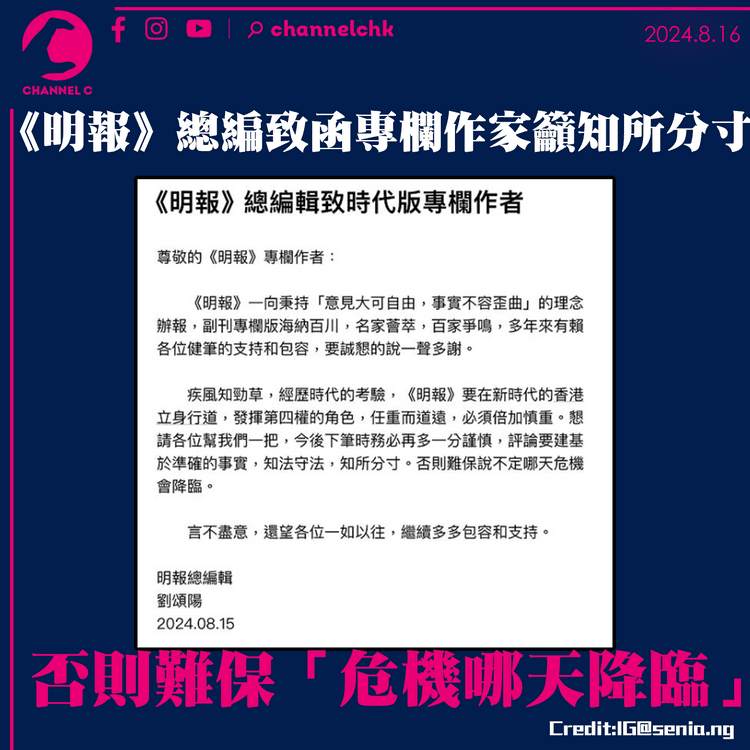 CHANNEL C

channelchk

2024.8.16

《明報》總編致函專欄作家籲知所分寸

《明報》總編輯致時代版專欄作者

尊敬的《明報》專欄作者：

《明報》一向秉持「意見大可自由，事實不容歪曲」的理念辦報，副刊專欄版海納百川，名家薈萃，百家爭鳴，多年來有賴各位健筆的支持和包容，要誠懇的說一聲多謝。

疾風知勁草，經歷時代的考驗，《明報》要在新時代的香港立身行道，發揮第四權的角色，任重而道遠，必須倍加慎重。懇請各位幫我們一把，今後下筆時務必再多一分謹慎，評論要建基於準確的事實，知法守法，知所分寸。否則難保說不定哪天危機會降臨。

言不盡意，還望各位一如以往，繼續多多包容和支持。

明報總編輯
劉頌陽
2024.08.15

否則難保「危機哪天降臨」

Credit:IG@senia.ng